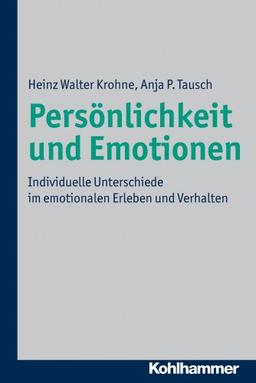 Heinz Walter Krohne, Anja P. Tausch

Persönlichkeit und Emotionen

Individuelle Unterschiede im emotionalen Erleben und Verhalten

Kohlhammer